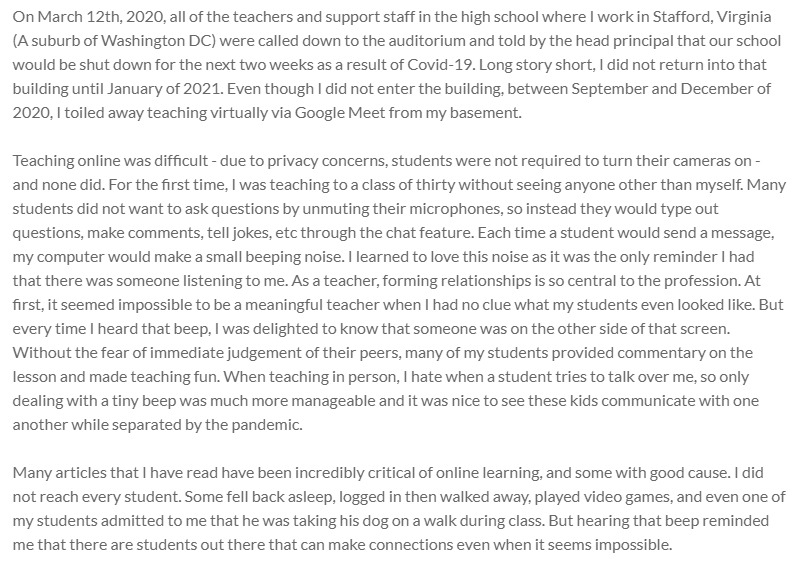 On March 12th, 2020, all of the teachers and support staff in the high school where I work in Stafford, Virginia (A suburb of Washington DC) were called down to the auditorium and told by the head principal that our school would be shut down for the next two weeks as a result of Covid-19. Long story short, I did not return into that building until January of 2021. Even though I did not enter the building, between September and December of 2020, I toiled away teaching virtually via Google Meet from my basement.

Teaching online was difficult - due to privacy concerns, students were not required to turn their cameras on - and none did. For the first time, I was teaching to a class of thirty without seeing anyone other than myself. Many students did not want to ask questions by unmuting their microphones, so instead they would type out questions, make comments, tell jokes, etc through the chat feature. Each time a student would send a message, my computer would make a small beeping noise. I learned to love this noise as it was the only reminder I had that there was someone listening to me. As a teacher, forming relationships is so central to the profession. At first, it seemed impossible to be a meaningful teacher when I had no clue what my students even looked like. But every time I heard that beep, I was delighted to know that someone was on the other side of that screen. Without the fear of immediate judgement of their peers, many of my students provided commentary on the lesson and made teaching fun. When teaching in person, I hate when a student tries to talk over me, so only dealing with a tiny beep was much more manageable and it was nice to see these kids communicate with one another while separated by the pandemic.

Many articles that I have read have been incredibly critical of online learning, and some with good cause. I did not reach every student. Some fell back asleep, logged in then walked away, played video games, and even one of my students admitted to me that he was taking his dog on a walk during class. But hearing that beep reminded me that there are students out there that can make connections even when it seems impossible.